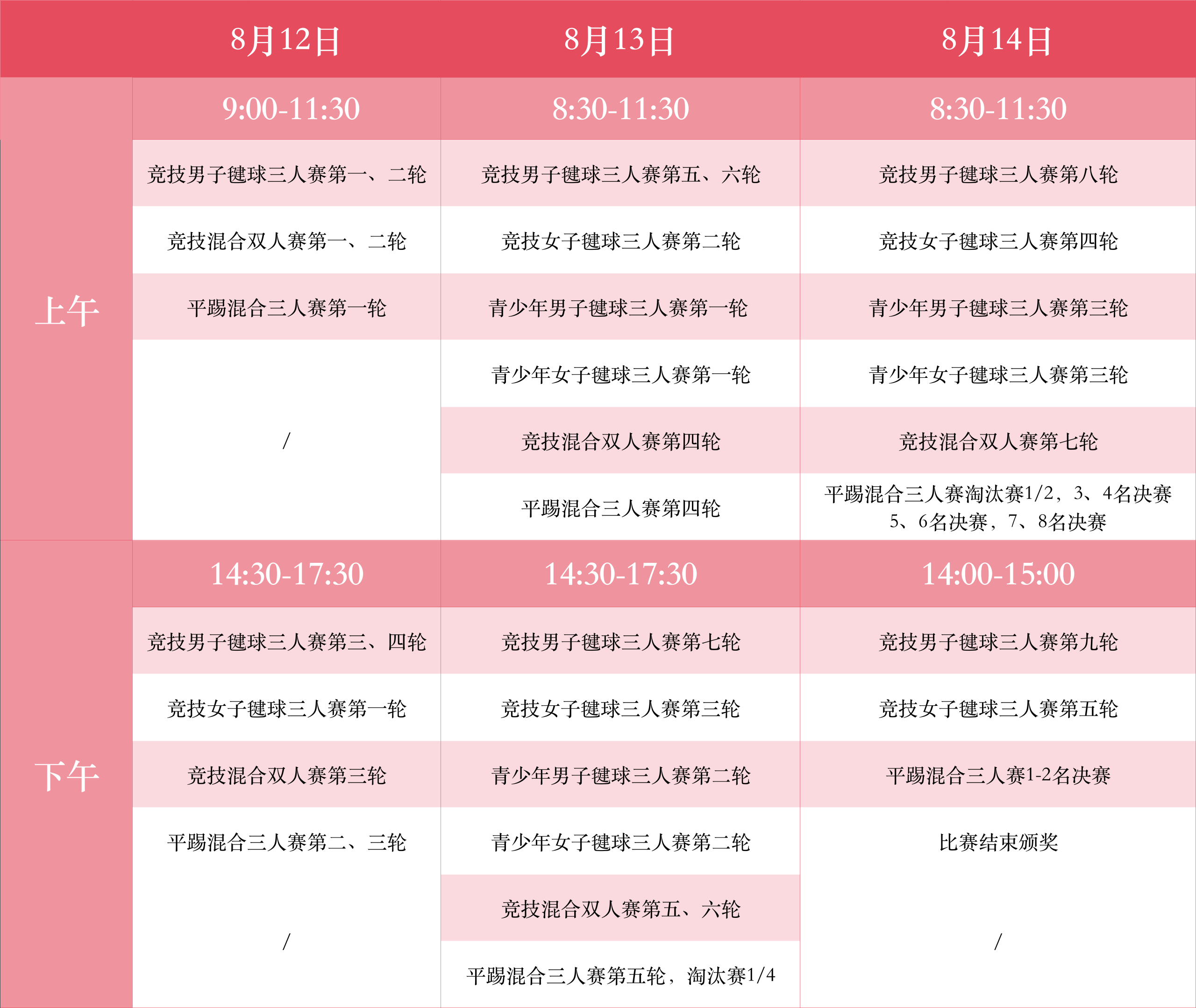 |  | 8月12日 | 8月13日 | 8月14日 |
|---|---|---|---|
| 上午 | 9:00-11:30 | 8:30-11:30 | 8:30-11:30 |
|  | 竞技男子毽球三人赛第一、二轮 | 竞技男子毽球三人赛第五、六轮 | 竞技男子毽球三人赛第八轮 |
|  | 竞技混合双人赛第一、二轮 | 竞技女子毽球三人赛第二轮 | 竞技女子毽球三人赛第四轮 |
|  | 平踢混合三人赛第一轮 | 青少年男子毽球三人赛第一轮 | 青少年男子毽球三人赛第三轮 |
|  | / | 青少年女子毽球三人赛第一轮 | 青少年女子毽球三人赛第三轮 |
|  |  | 竞技混合双人赛第四轮 | 竞技混合双人赛第七轮 |
|  |  | 平踢混合三人赛第四轮 | 平踢混合三人赛淘汰赛1/2，3、4名决赛 5、6名决赛，7、8名决赛 |
| 下午 | 14:30-17:30 | 14:30-17:30 | 14:00-15:00 |
|  | 竞技男子毽球三人赛第三、四轮 | 竞技男子毽球三人赛第七轮 | 竞技男子毽球三人赛第九轮 |
|  | 竞技女子毽球三人赛第一轮 | 竞技女子毽球三人赛第三轮 | 竞技女子毽球三人赛第五轮 |
|  | 竞技混合双人赛第三轮 | 青少年男子毽球三人赛第二轮 | 平踢混合三人赛1-2名决赛 |
|  | 平踢混合三人赛第二、三轮 | 青少年女子毽球三人赛第二轮 | 比赛结束颁奖 |
|  | / | 竞技混合双人赛第五、六轮 | / |
|  |  | 平踢混合三人赛第五轮，淘汰赛1/4 |  |